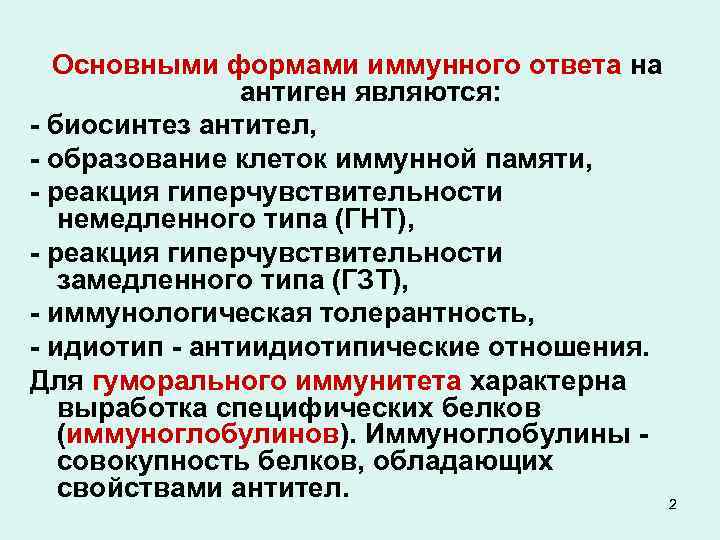 Основными формами иммунного ответа на антиген являются:

- биосинтез антител,

- образование клеток иммунной памяти,

- реакция гиперчувствительности немедленного типа (ГНТ),

- реакция гиперчувствительности замедленного типа (ГЗТ),

- иммунологическая толерантность,

- идиотип - антиидиотипические отношения.

Для гуморального иммунитета характерна выработка специфических белков (иммуноглобулинов). Иммуноглобулины - совокупность белков, обладающих свойствами антител.

2